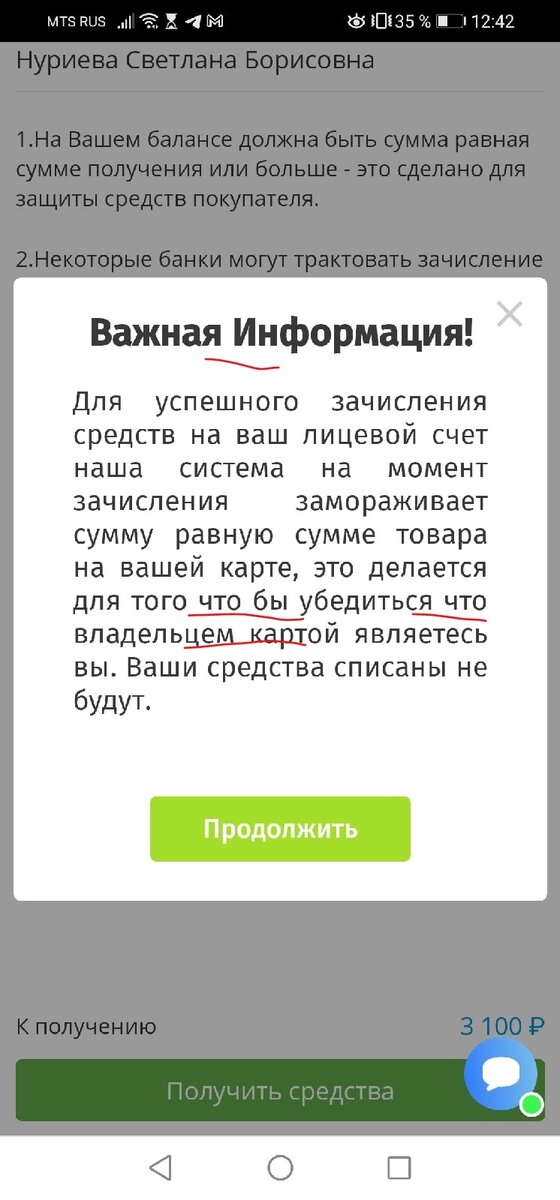 MTS RUS 35 % 12:42

Нуриева Светлана Борисовна

1.На Вашем балансе должна быть сумма равная сумме получения или больше - это сделано для защиты средств покупателя.

2.Некоторые банки могут трактовать зачисление

Важная Информация!

Для успешного зачисления средств на ваш лицевой счет наша система на момент зачисления замораживает сумму равную сумме товара на вашей карте, это делается для того что бы убедиться что владельцем картой являетесь вы. Ваши средства списаны не будут.

Продолжить

К получению 3 100 ₽

Получить средства